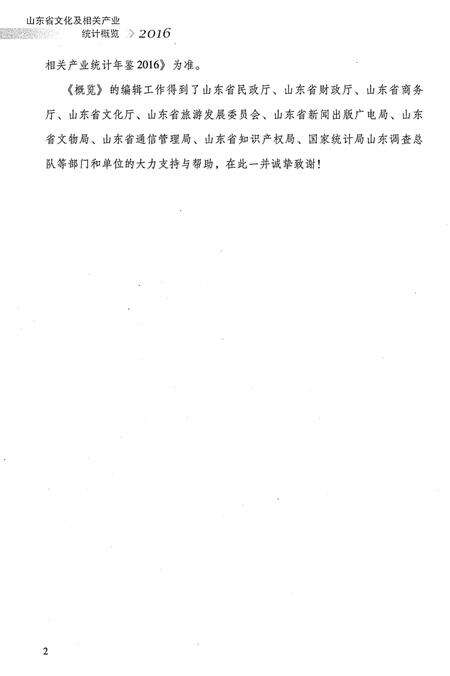 山东省文化及相关产业
统计概览 > 2016

相关产业统计年鉴2016》为准。

《概览》的编辑工作得到了山东省民政厅、山东省财政厅、山东省商务厅、山东省文化厅、山东省旅游发展委员会、山东省新闻出版广电局、山东省文物局、山东省通信管理局、山东省知识产权局、国家统计局山东调查总队等部门和单位的大力支持与帮助，在此一并诚挚致谢！

2